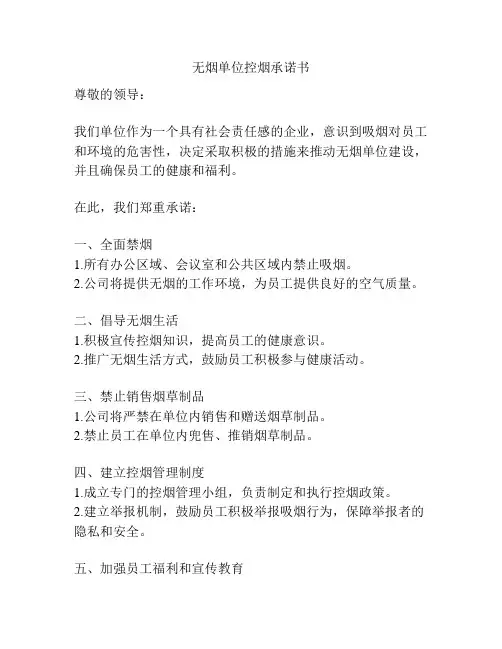 无烟单位控烟承诺书

尊敬的领导：

我们单位作为一个具有社会责任感的企业，意识到吸烟对员工和环境的危害性，决定采取积极的措施来推动无烟单位建设，并且确保员工的健康和福利。

在此，我们郑重承诺：

一、全面禁烟
1.所有办公区域、会议室和公共区域内禁止吸烟。
2.公司将提供无烟的工作环境，为员工提供良好的空气质量。

二、倡导无烟生活
1.积极宣传控烟知识，提高员工的健康意识。
2.推广无烟生活方式，鼓励员工积极参与健康活动。

三、禁止销售烟草制品
1.公司将严禁在单位内销售和赠送烟草制品。
2.禁止员工在单位内兜售、推销烟草制品。

四、建立控烟管理制度
1.成立专门的控烟管理小组，负责制定和执行控烟政策。
2.建立举报机制，鼓励员工积极举报吸烟行为，保障举报者的隐私和安全。

五、加强员工福利和宣传教育